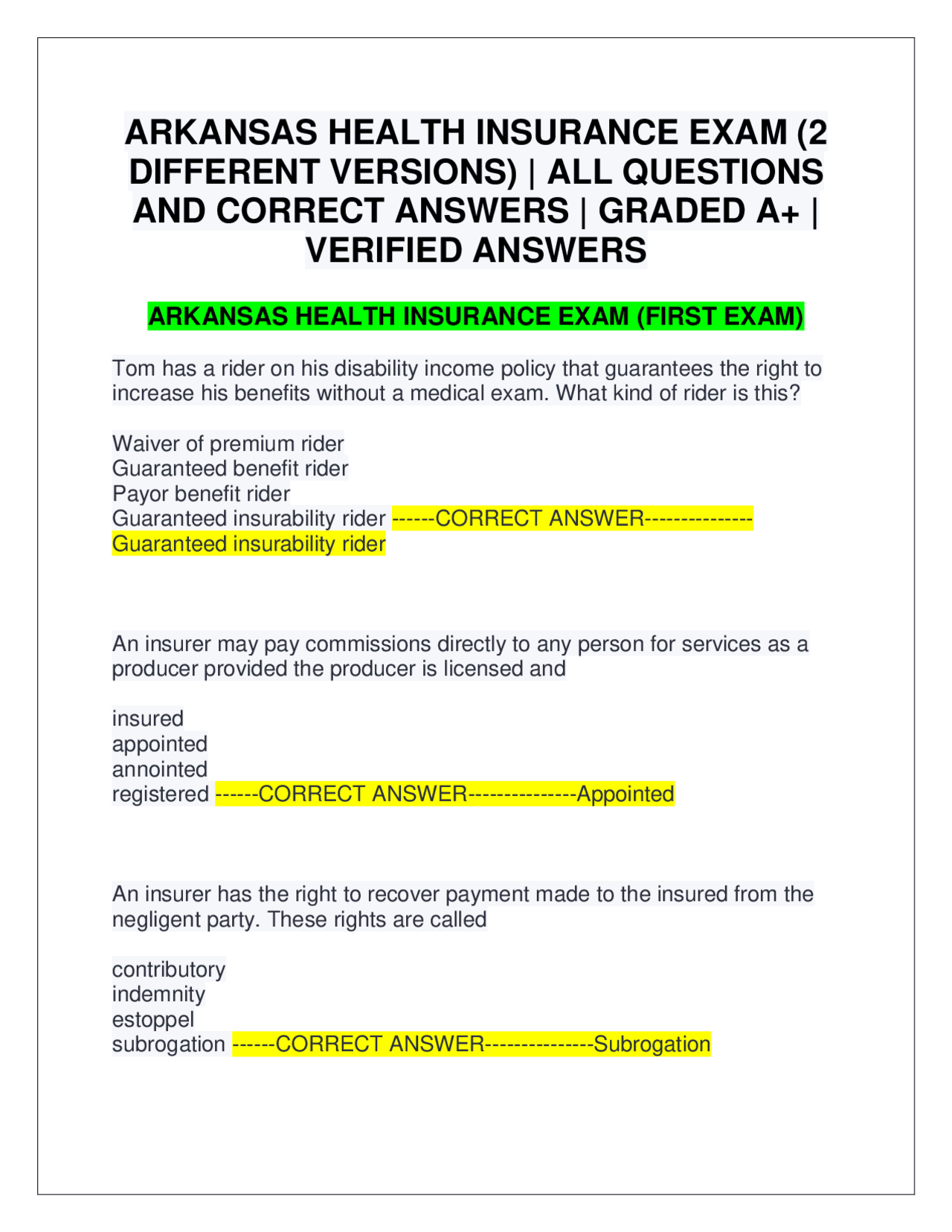 ARKANSAS HEALTH INSURANCE EXAM (2 DIFFERENT VERSIONS) | ALL QUESTIONS AND CORRECT ANSWERS | GRADED A+ | VERIFIED ANSWERS

ARKANSAS HEALTH INSURANCE EXAM (FIRST EXAM)

Tom has a rider on his disability income policy that guarantees the right to increase his benefits without a medical exam. What kind of rider is this?

Waiver of premium rider
Guaranteed benefit rider
Payor benefit rider
Guaranteed insurability rider ------CORRECT ANSWER---------------Guaranteed insurability rider

An insurer may pay commissions directly to any person for services as a producer provided the producer is licensed and

insured
appointed
annointed
registered ------CORRECT ANSWER---------------Appointed

An insurer has the right to recover payment made to the insured from the negligent party. These rights are called

contributory
indemnity
estoppel
subrogation ------CORRECT ANSWER---------------Subrogation